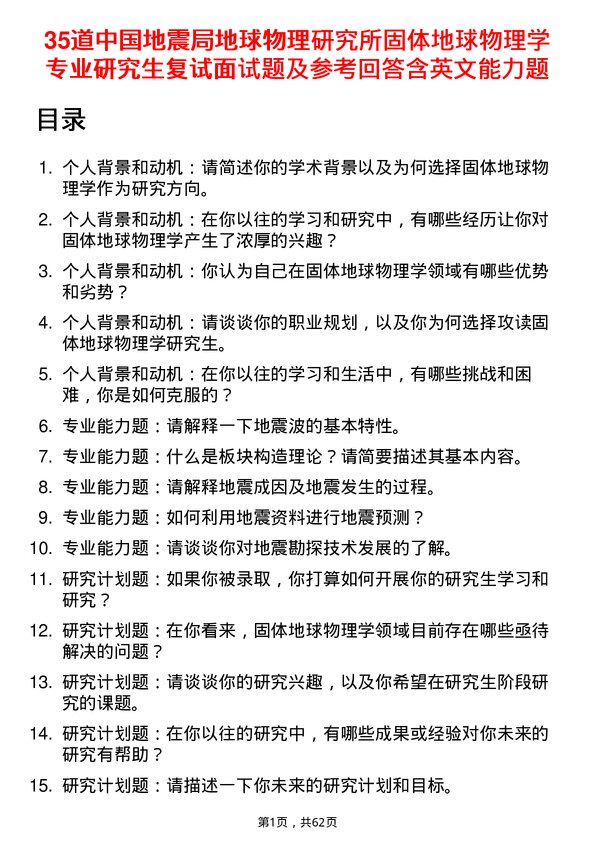 35道中国地震局地球物理研究所固体地球物理学专业研究生复试面试题及参考回答含英文能力题

目录

1. 个人背景和动机：请简述你的学术背景以及为何选择固体地球物理学作为研究方向。
2. 个人背景和动机：在你以往的学习和研究中，有哪些经历让你对固体地球物理学产生了浓厚的兴趣？
3. 个人背景和动机：你认为自己在固体地球物理学领域有哪些优势和劣势？
4. 个人背景和动机：请谈谈你的职业规划，以及你为何选择攻读固体地球物理学研究生。
5. 个人背景和动机：在你以往的学习和生活中，有哪些挑战和困难，你是如何克服的？
6. 专业能力题：请解释一下地震波的基本特性。
7. 专业能力题：什么是板块构造理论？请简要描述其基本内容。
8. 专业能力题：请解释地震成因及地震发生的过程。
9. 专业能力题：如何利用地震资料进行地震预测？
10. 专业能力题：请谈谈你对地震勘探技术发展的了解。
11. 研究计划题：如果你被录取，你打算如何开展你的研究生学习和研究？
12. 研究计划题：在你看来，固体地球物理学领域目前存在哪些亟待解决的问题？
13. 研究计划题：请谈谈你的研究兴趣，以及你希望在研究生阶段研究的课题。
14. 研究计划题：在你以往的研究中，有哪些成果或经验对你未来的研究有帮助？
15. 研究计划题：请描述一下你未来的研究计划和目标。

第1页，共62页